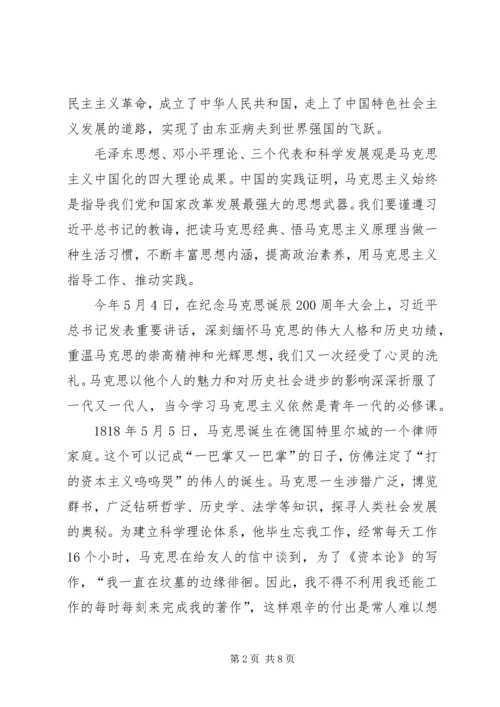 民主主义革命，成立了中华人民共和国，走上了中国特色社会主义发展的道路，实现了由东亚病夫到世界强国的飞跃。

毛泽东思想、邓小平理论、三个代表和科学发展观是马克思主义中国化的四大理论成果。中国的实践证明，马克思主义始终是指导我们党和国家改革发展最强大的思想武器。我们要谨遵习近平总书记的教诲，把读马克思经典、悟马克思主义原理当做一种生活习惯，不断丰富思想内涵，提高政治素养，用马克思主义指导工作、推动实践。

今年5月4日，在纪念马克思诞辰200周年大会上，习近平总书记发表重要讲话，深刻缅怀马克思的伟大人格和历史功绩，重温马克思的崇高精神和光辉思想，我们又一次经受了心灵的洗礼。马克思以他个人的魅力和对历史社会进步的影响深深折服了一代又一代人，当今学习马克思主义依然是青年一代的必修课。

1818年5月5日，马克思诞生在德国特里尔城的一个律师家庭。这个可以记成“一巴掌又一巴掌”的日子，仿佛注定了“打的资本主义呜呜哭”的伟人的诞生。马克思一生涉猎广泛，博览群书，广泛钻研哲学、历史学、法学等知识，探寻人类社会发展的奥秘。为建立科学理论体系，他毕生忘我工作，经常每天工作16个小时，马克思在给友人的信中谈到，为了《资本论》的写作，“我一直在坟墓的边缘徘徊。因此，我不得不利用我还能工作的每时每刻来完成我的著作”，这样艰辛的付出是常人难以想

第2页 共8页